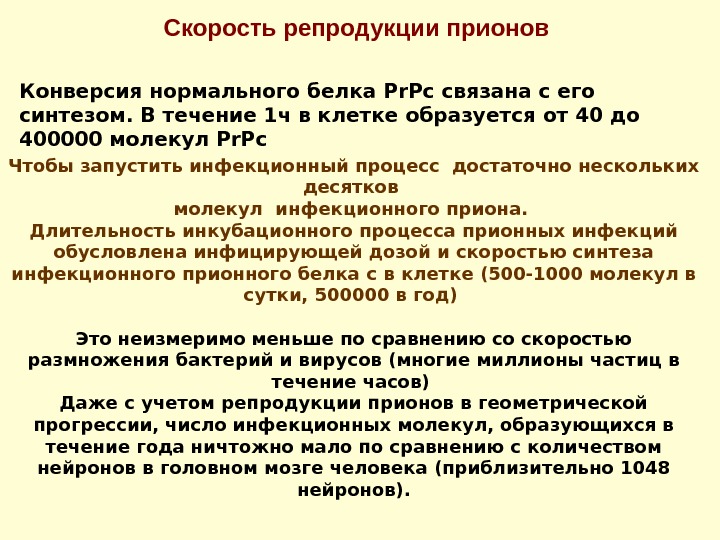 Скорость репродукции прионов

Конверсия нормального белка PrPc связана с его синтезом. В течение 1ч в клетке образуется от 40 до 400000 молекул PrPc

Чтобы запустить инфекционный процесс достаточно нескольких десятков
молекул инфекционного приона.
Длительность инкубационного процесса прионных инфекций обусловлена инфицирующей дозой и скоростью синтеза инфекционного прионного белка с в клетке (500-1000 молекул в сутки, 500000 в год)

Это неизмеримо меньше по сравнению со скоростью размножения бактерий и вирусов (многие миллионы частиц в течение часов)
Даже с учетом репродукции прионов в геометрической прогрессии, число инфекционных молекул, образующихся в течение года ничтожно мало по сравнению с количеством нейронов в головном мозге человека (приблизительно 1048 нейронов).